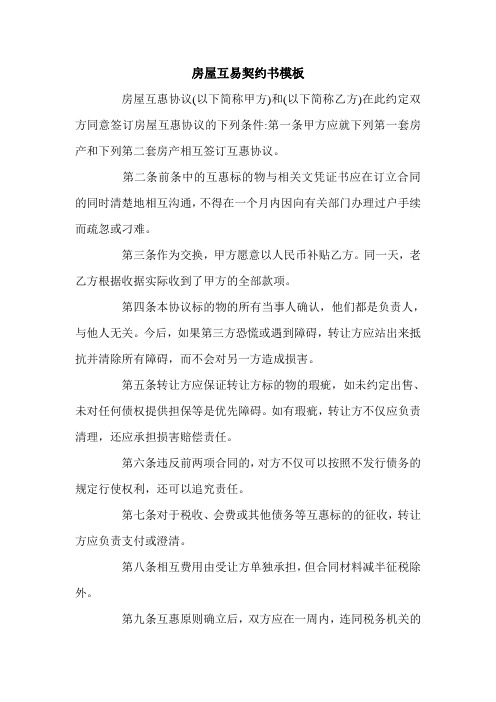 房屋互易契约书模板

房屋互惠协议(以下简称甲方)和(以下简称乙方)在此约定双方同意签订房屋互惠协议的下列条件:第一条甲方应就下列第一套房产和下列第二套房产相互签订互惠协议。

第二条前条中的互惠标的物与相关文凭证书应在订立合同的同时清楚地相互沟通，不得在一个月内因向有关部门办理过户手续而疏忽或刁难。

第三条作为交换，甲方愿意以人民币补贴乙方。同一天，老乙方根据收据实际收到了甲方的全部款项。

第四条本协议标的物的所有当事人确认，他们都是负责人，与他人无关。今后，如果第三方恐慌或遇到障碍，转让方应站出来抵抗并清除所有障碍，而不会对另一方造成损害。

第五条转让方应保证转让方标的物的瑕疵，如未约定出售、未对任何债权提供担保等是优先障碍。如有瑕疵，转让方不仅应负责清理，还应承担损害赔偿责任。

第六条违反前两项合同的，对方不仅可以按照不发行债务的规定行使权利，还可以追究责任。

第七条对于税收、会费或其他债务等互惠标的的征收，转让方应负责支付或澄清。

第八条相互费用由受让方单独承担，但合同材料减半征税除外。

第九条互惠原则确立后，双方应在一周内，连同税务机关的